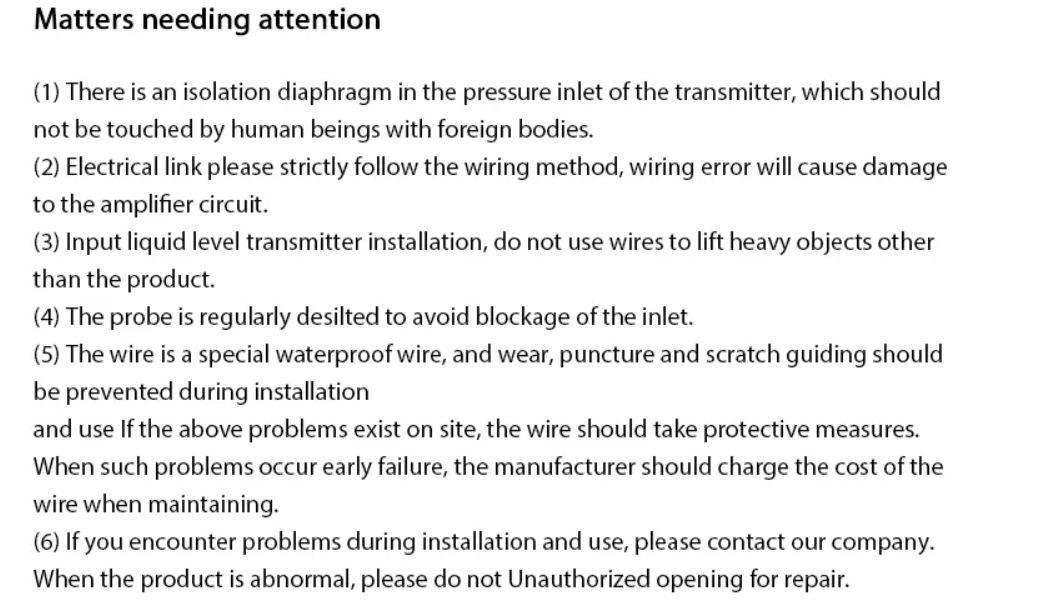 Matters needing attention

(1) There is an isolation diaphragm in the pressure inlet of the transmitter, which should not be touched by human beings with foreign bodies.
(2) Electrical link please strictly follow the wiring method, wiring error will cause damage to the amplifier circuit.
(3) Input liquid level transmitter installation, do not use wires to lift heavy objects other than the product.
(4) The probe is regularly desilted to avoid blockage of the inlet.
(5) The wire is a special waterproof wire, and wear, puncture and scratch guiding should be prevented during installation
and use If the above problems exist on site, the wire should take protective measures. When such problems occur early failure, the manufacturer should charge the cost of the wire when maintaining.
(6) If you encounter problems during installation and use, please contact our company. When the product is abnormal, please do not Unauthorized opening for repair.